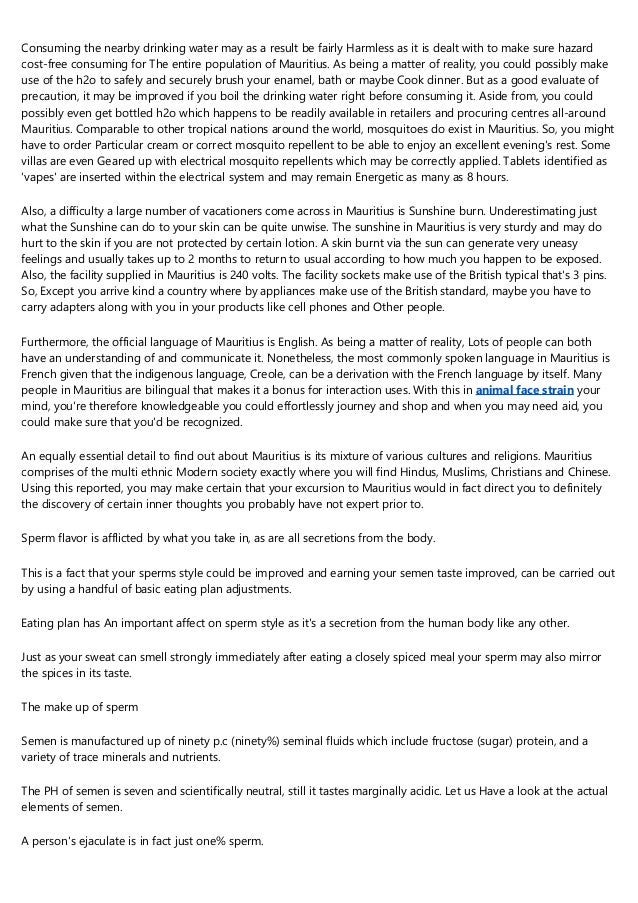 Consuming the nearby drinking water may as a result be fairly Harmless as it is dealt with to make sure hazard cost-free consuming for The entire population of Mauritius. As being a matter of reality, you could possibly make use of the h2o to safely and securely brush your enamel, bath or maybe Cook dinner. But as a good evaluate of precaution, it may be improved if you boil the drinking water right before consuming it. Aside from, you could possibly even get bottled h2o which happens to be readily available in retailers and procuring centres all-around Mauritius. Comparable to other tropical nations around the world, mosquitoes do exist in Mauritius. So, you might have to order Particular cream or correct mosquito repellent to be able to enjoy an excellent evening's rest. Some villas are even Geared up with electrical mosquito repellents which may be correctly applied. Tablets identified as 'vapes' are inserted within the electrical system and may remain Energetic as many as 8 hours.

Also, a difficulty a large number of vacationers come across in Mauritius is Sunshine burn. Underestimating just what the Sunshine can do to your skin can be quite unwise. The sunshine in Mauritius is very sturdy and may do hurt to the skin if you are not protected by certain lotion. A skin burnt via the sun can generate very uneasy feelings and usually takes up to 2 months to return to usual according to how much you happen to be exposed. Also, the facility supplied in Mauritius is 240 volts. The facility sockets make use of the British typical that's 3 pins. So, Except you arrive kind a country where by appliances make use of the British standard, maybe you have to carry adapters along with you in your products like cell phones and Other people.

Furthermore, the official language of Mauritius is English. As being a matter of reality, Lots of people can both have an understanding of and communicate it. Nonetheless, the most commonly spoken language in Mauritius is French given that the indigenous language, Creole, can be a derivation with the French language by itself. Many people in Mauritius are bilingual that makes it a bonus for interaction uses. With this in animal face strain your mind, you're therefore knowledgeable you could effortlessly journey and shop and when you may need aid, you could make sure that you'd be recognized.

An equally essential detail to find out about Mauritius is its mixture of various cultures and religions. Mauritius comprises of the multi ethnic Modern society exactly where you will find Hindus, Muslims, Christians and Chinese. Using this reported, you may make certain that your excursion to Mauritius would in fact direct you to definitely the discovery of certain inner thoughts you probably have not expert prior to.

Sperm flavor is afflicted by what you take in, as are all secretions from the body.

This is a fact that your sperms style could be improved and earning your semen taste improved, can be carried out by using a handful of basic eating plan adjustments.

Eating plan has An important affect on sperm style as it's a secretion from the human body like any other.

Just as your sweat can smell strongly immediately after eating a closely spiced meal your sperm may also mirror the spices in its taste.

The make up of sperm

Semen is manufactured up of ninety p.c (ninety%) seminal fluids which include fructose (sugar) protein, and a variety of trace minerals and nutrients.

The PH of semen is seven and scientifically neutral, still it tastes marginally acidic. Let us Have a look at the actual elements of semen.

A person's ejaculate is in fact just one% sperm.